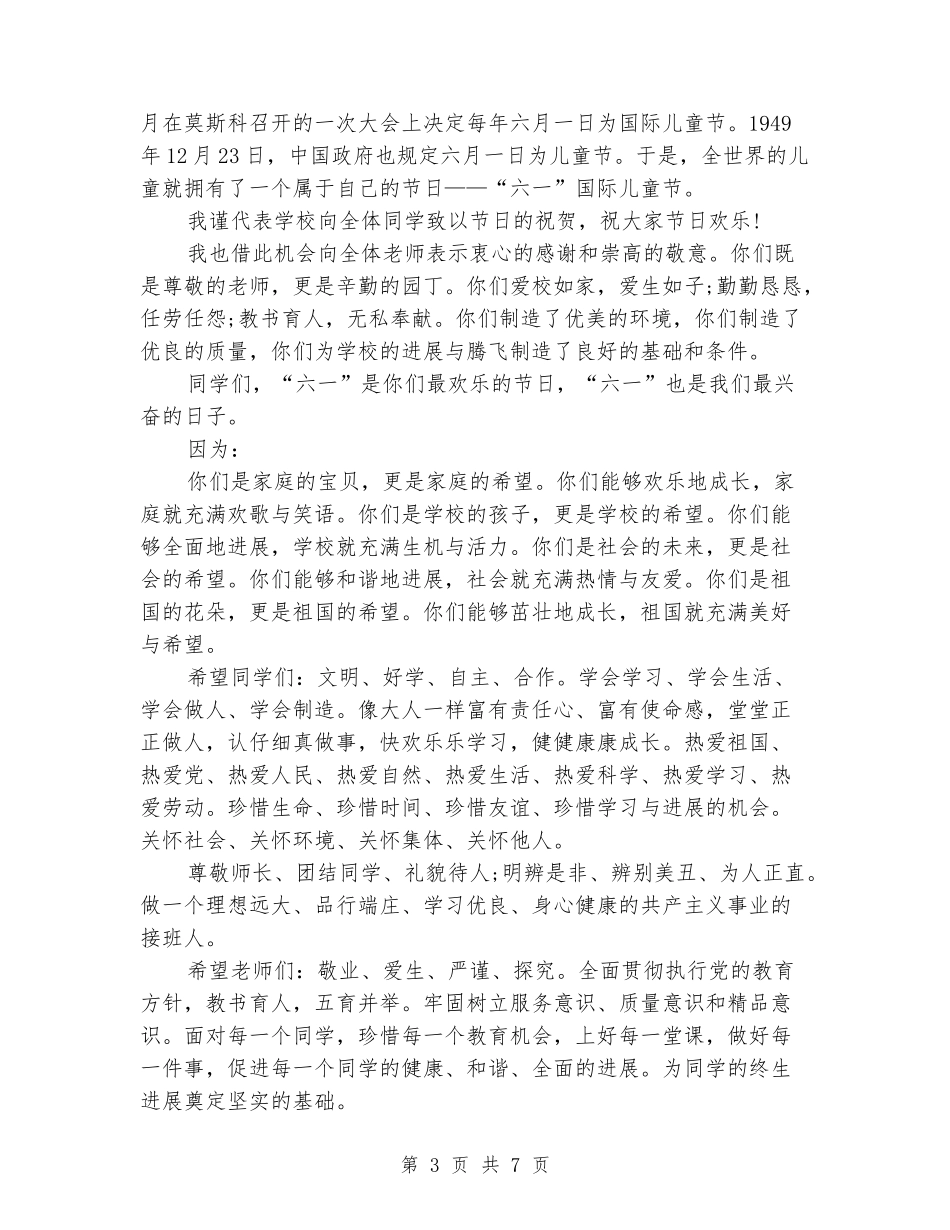 月在莫斯科召开的一次大会上决定每年六月一日为国际儿童节。1949年12月23日，中国政府也规定六月一日为儿童节。于是，全世界的儿童就拥有了一个属于自己的节日——“六一”国际儿童节。

我谨代表学校向全体同学致以节日的祝贺，祝大家节日欢乐!

我也借此机会向全体老师表示衷心的感谢和崇高的敬意。你们既是尊敬的老师，更是辛勤的园丁。你们爱校如家，爱生如子;勤勤恳恳，任劳任怨;教书育人，无私奉献。你们制造了优美的环境，你们制造了优良的质量，你们为学校的进展与腾飞制造了良好的基础和条件。

同学们，“六一”是你们最欢乐的节日，“六一”也是我们最兴奋的日子。

因为：

你们是家庭的宝贝，更是家庭的希望。你们能够欢乐地成长，家庭就充满欢歌与笑语。你们是学校的孩子，更是学校的希望。你们能够全面地进展，学校就充满生机与活力。你们是社会的未来，更是社会的希望。你们能够和谐地进展，社会就充满热情与友爱。你们是祖国的花朵，更是祖国的希望。你们能够茁壮地成长，祖国就充满美好与希望。

希望同学们：文明、好学、自主、合作。学会学习、学会生活、学会做人、学会制造。像大人一样富有责任心、富有使命感，堂堂正正做人，认仔细真做事，快欢乐乐学习，健健康康成长。热爱祖国、热爱党、热爱人民、热爱自然、热爱生活、热爱科学、热爱学习、热爱劳动。珍惜生命、珍惜时间、珍惜友谊、珍惜学习与进展的机会。关怀社会、关怀环境、关怀集体、关怀他人。

尊敬师长、团结同学、礼貌待人;明辨是非、辨别美丑、为人正直。做一个理想远大、品行端庄、学习优良、身心健康的共产主义事业的接班人。

希望老师们：敬业、爱生、严谨、探究。全面贯彻执行党的教育方针，教书育人，五育并举。牢固树立服务意识、质量意识和精品意识。面对每一个同学，珍惜每一个教育机会，上好每一堂课，做好每一件事，促进每一个同学的健康、和谐、全面的进展。为同学的终生进展奠定坚实的基础。

第 3 页 共 7 页